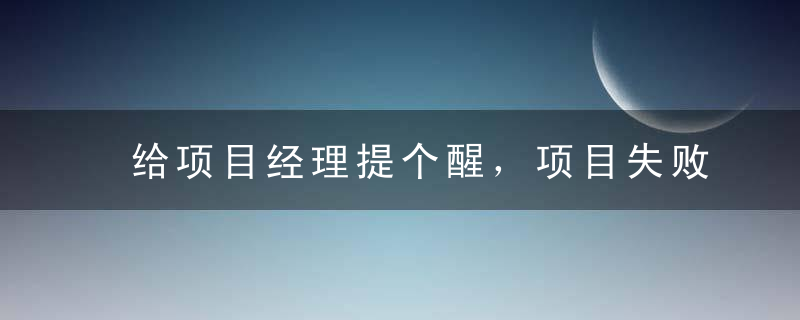 给项目经理提个醒，项目失败